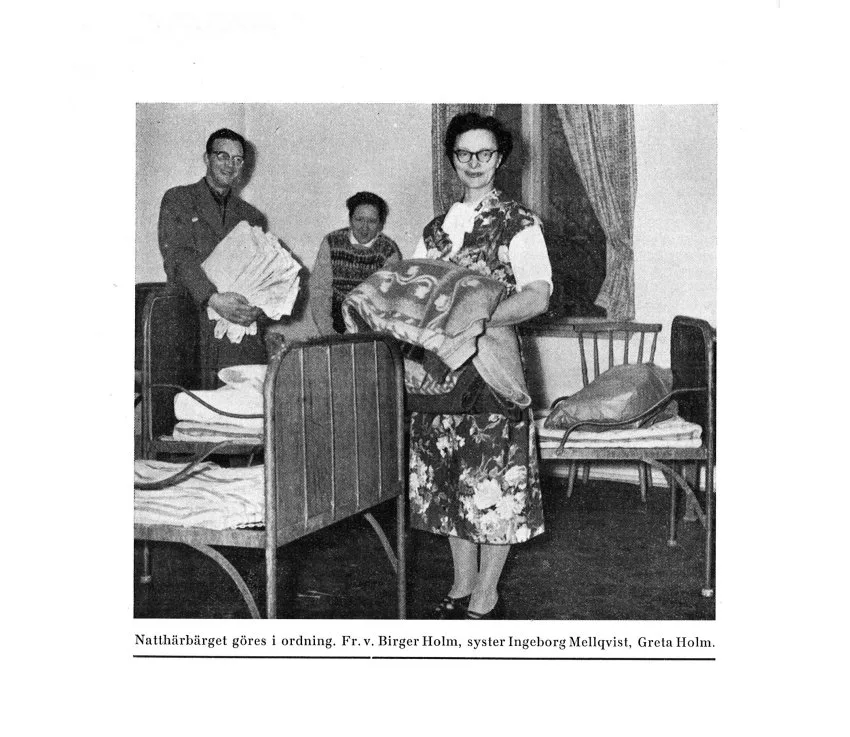 Natthärbärget göres i ordning. Fr. v. Birger Holm, syster Ingeborg Mellqvist, Greta Holm.